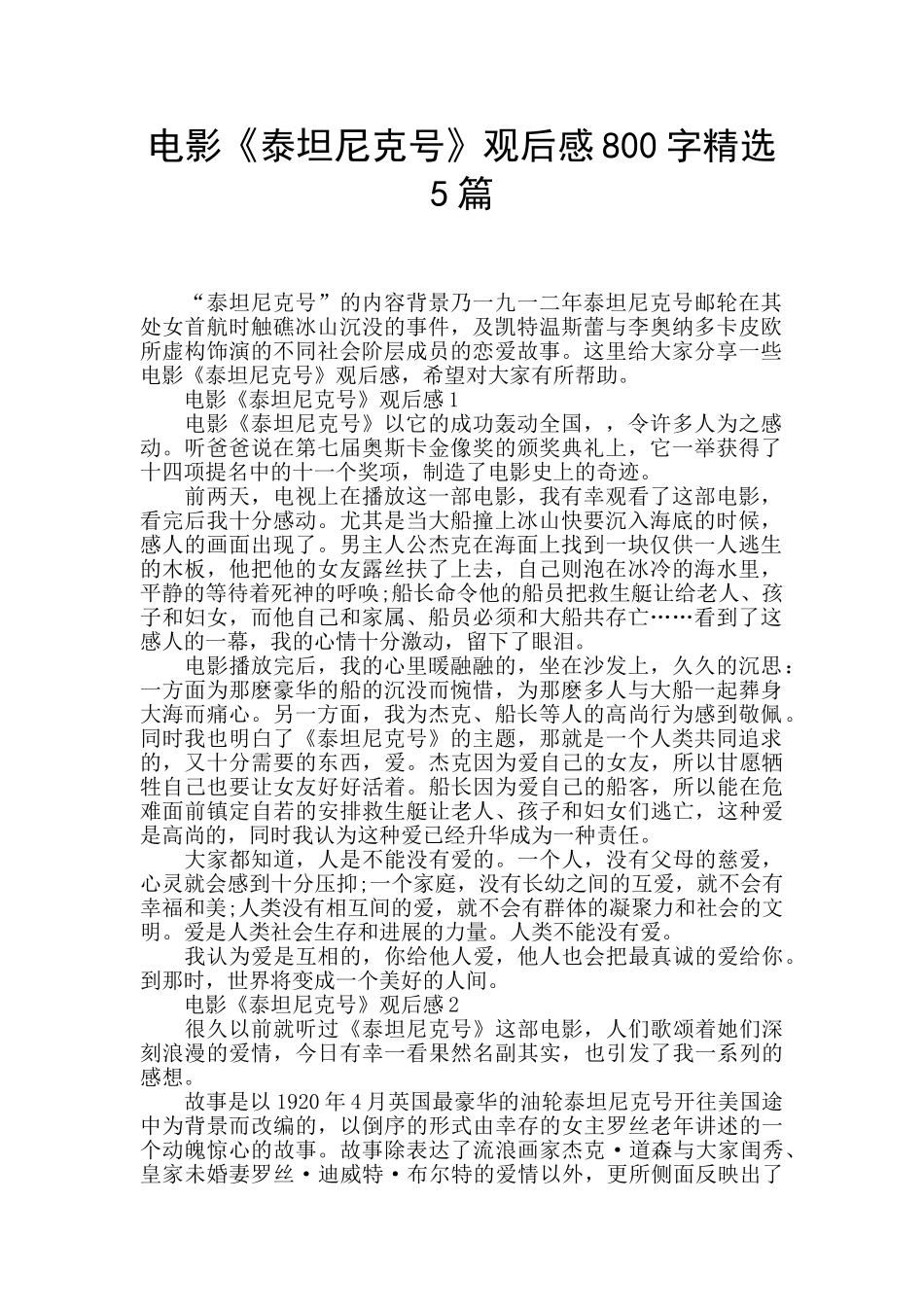 电影《泰坦尼克号》观后感800字精选5篇

“泰坦尼克号”的内容背景乃一九一二年泰坦尼克号邮轮在其处女首航时触礁冰山沉没的事件，及凯特温斯蕾与李奥纳多卡皮欧所虚构饰演的不同社会阶层成员的恋爱故事。这里给大家分享一些电影《泰坦尼克号》观后感，希望对大家有所帮助。

电影《泰坦尼克号》观后感1

电影《泰坦尼克号》以它的成功轰动全国，，令许多人为之感动。听爸爸说在第七届奥斯卡金像奖的颁奖典礼上，它一举获得了十四项提名中的十一个奖项，制造了电影史上的奇迹。

前两天，电视上在播放这一部电影，我有幸观看了这部电影，看完后我十分感动。尤其是当大船撞上冰山快要沉入海底的时候，感人的画面出现了。男主人公杰克在海面上找到一块仅供一人逃生的木板，他把他的女友露丝扶了上去，自己则泡在冰冷的海水里，平静的等待着死神的呼唤;船长命令他的船员把救生艇让给老人、孩子和妇女，而他自己和家属、船员必须和大船共存亡……看到了这感人的一幕，我的心情十分激动，留下了眼泪。

电影播放完后，我的心里暖融融的，坐在沙发上，久久的沉思：一方面为那麽豪华的船的沉没而惋惜，为那麽多人与大船一起葬身大海而痛心。另一方面，我为杰克、船长等人的高尚行为感到敬佩。同时我也明白了《泰坦尼克号》的主题，那就是一个人类共同追求的，又十分需要的东西，爱。杰克因为爱自己的女友，所以甘愿牺牲自己也要让女友好好活着。船长因为爱自己的船客，所以能在危难面前镇定自若的安排救生艇让老人、孩子和妇女们逃亡，这种爱是高尚的，同时我认为这种爱已经升华成为一种责任。

大家都知道，人是不能没有爱的。一个人，没有父母的慈爱，心灵就会感到十分压抑;一个家庭，没有长幼之间的互爱，就不会有幸福和美;人类没有相互间的爱，就不会有群体的凝聚力和社会的文明。爱是人类社会生存和进展的力量。人类不能没有爱。

我认为爱是互相的，你给他人爱，他人也会把最真诚的爱给你。到那时，世界将变成一个美好的人间。

电影《泰坦尼克号》观后感2

很久以前就听过《泰坦尼克号》这部电影，人们歌颂着她们深刻浪漫的爱情，今日有幸一看果然名副其实，也引发了我一系列的感想。

故事是以1920年4月英国最豪华的油轮泰坦尼克号开往美国途中为背景而改编的，以倒序的形式由幸存的女主罗丝老年讲述的一个动魄惊心的故事。故事除表达了流浪画家杰克·道森与大家闺秀、皇家未婚妻罗丝·迪威特·布尔特的爱情以外，更所侧面反映出了